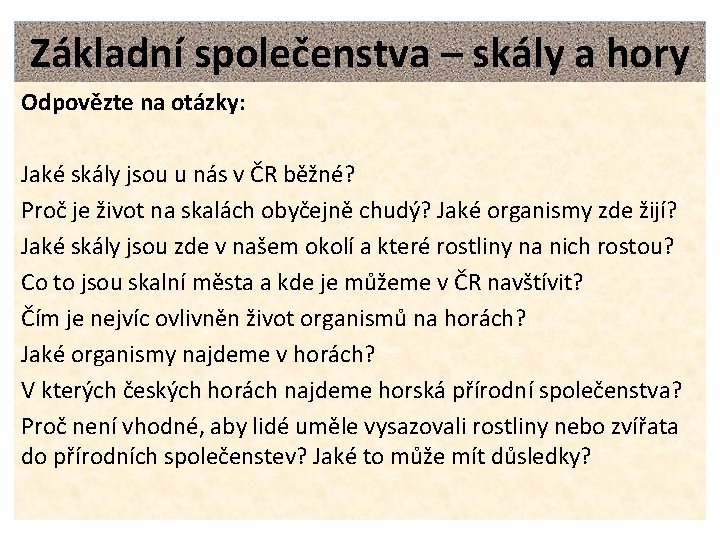 Základní společenstva – skály a hory

Odpovězte na otázky:

Jaké skály jsou u nás v ČR běžné?
Proč je život na skalách obyčejně chudý? Jaké organismy zde žijí?
Jaké skály jsou zde v našem okolí a které rostliny na nich rostou?
Co to jsou skalní města a kde je můžeme v ČR navštívit?
Čím je nejvíc ovlivněn život organismů na horách?
Jaké organismy najdeme v horách?
V kterých českých horách najdeme horská přírodní společenstva?
Proč není vhodné, aby lidé uměle vysazovali rostliny nebo zvířata do přírodních společenstev? Jaké to může mít důsledky?